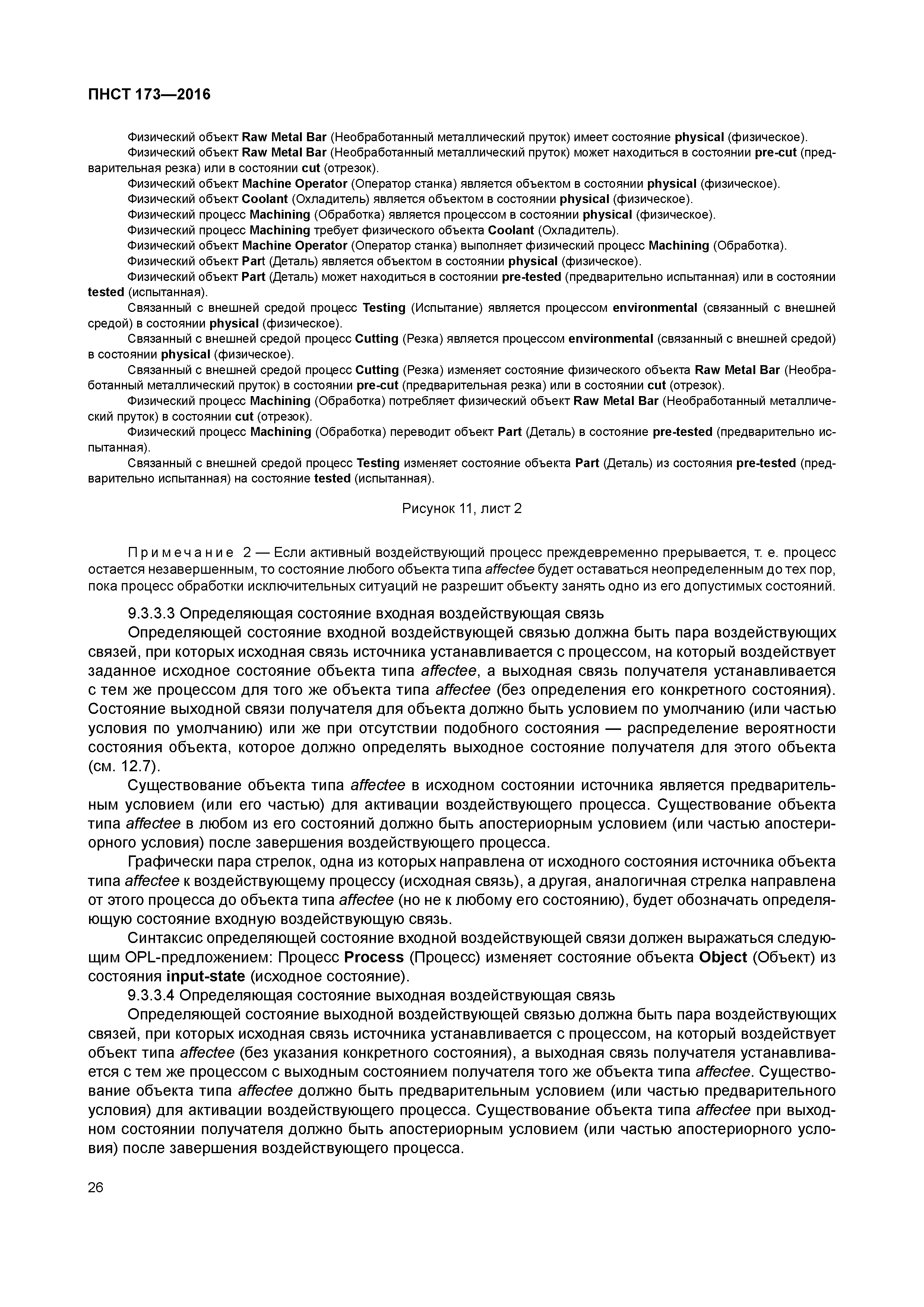 ПНСТ 173—2016

Физический объект Raw Metal Bar (Необработанный металлический пруток) имеет состояние physical (физическое).
Физический объект Raw Metal Bar (Необработанный металлический пруток) может находиться в состоянии pre-cut (предварительная резка) или в состоянии cut (отрезок).
Физический объект Machine Operator (Оператор станка) является объектом в состоянии physical (физическое).
Физический объект Coolant (Охладитель) является объектом в состоянии physical (физическое).
Физический процесс Machining (Обработка) является процессом в состоянии physical (физическое).
Физический процесс Machining требует физического объекта Coolant (Охладитель).
Физический объект Machine Operator (Оператор станка) выполняет физический процесс Machining (Обработка).
Физический объект Part (Деталь) является объектом в состоянии physical (физическое).
Физический объект Part (Деталь) может находиться в состоянии pre-tested (предварительно испытанная) или в состоянии tested (испытанная).
Связанный с внешней средой процесс Testing (Испытание) является процессом environmental (связанный с внешней средой) в состоянии physical (физическое).
Связанный с внешней средой процесс Cutting (Резка) является процессом environmental (связанный с внешней средой) в состоянии physical (физическое).
Связанный с внешней средой процесс Cutting (Резка) изменяет состояние физического объекта Raw Metal Bar (Необработанный металлический пруток) в состоянии pre-cut (предварительная резка) или в состоянии cut (отрезок).
Физический процесс Machining (Обработка) потребляет физический объект Raw Metal Bar (Необработанный металлический пруток) в состоянии cut (отрезок).
Физический процесс Machining (Обработка) переводит объект Part (Деталь) в состояние pre-tested (предварительно испытанная).
Связанный с внешней средой процесс Testing изменяет состояние объекта Part (Деталь) из состояния pre-tested (предварительно испытанная) на состояние tested (испытанная).

Рисунок 11, лист 2

Примечание 2 — Если активный воздействующий процесс преждевременно прерывается, т. е. процесс остается незавершенным, то состояние любого объекта типа affectee будет оставаться неопределенным до тех пор, пока процесс обработки исключительных ситуаций не разрешит объекту занять одно из его допустимых состояний.

9.3.3.3 Определяющая состояние входная воздействующая связь
Определяющей состояние входной воздействующей связью должна быть пара воздействующих связей, при которых исходная связь источника устанавливается с процессом, на который воздействует заданное исходное состояние объекта типа affectee, а выходная связь получателя устанавливается с тем же процессом для того же объекта типа affectee (без определения его конкретного состояния). Состояние выходной связи получателя для объекта должно быть условием по умолчанию (или частью условия по умолчанию) или же при отсутствии подобного состояния — распределение вероятности состояния объекта, которое должно определять выходное состояние получателя для этого объекта (см. 12.7).
Существование объекта типа affectee в исходном состоянии источника является предварительным условием (или его частью) для активации воздействующего процесса. Существование объекта типа affectee в любом из его состояний должно быть апостериорным условием (или частью апостериорного условия) после завершения воздействующего процесса.
Графически пара стрелок, одна из которых направлена от исходного состояния источника объекта типа affectee к воздействующему процессу (исходная связь), а другая, аналогичная стрелка направлена от этого процесса до объекта типа affectee (но не к любому его состоянию), будет обозначать определяющую состояние входную воздействующую связь.
Синтаксис определяющей состояние входной воздействующей связи должен выражаться следующим OPL-предложением: Процесс Process (Процесс) изменяет состояние объекта Object (Объект) из состояния input-state (исходное состояние).
9.3.3.4 Определяющая состояние выходная воздействующая связь
Определяющей состояние выходной воздействующей связью должна быть пара воздействующих связей, при которых исходная связь источника устанавливается с процессом, на который воздействует объект типа affectee (без указания конкретного состояния), а выходная связь получателя устанавливается с тем же процессом с выходным состоянием получателя того же объекта типа affectee. Существование объекта типа affectee должно быть предварительным условием (или частью предварительного условия) для активации воздействующего процесса. Существование объекта типа affectee при выходном состоянии получателя должно быть апостериорным условием (или частью апостериорного условия) после завершения воздействующего процесса.

26